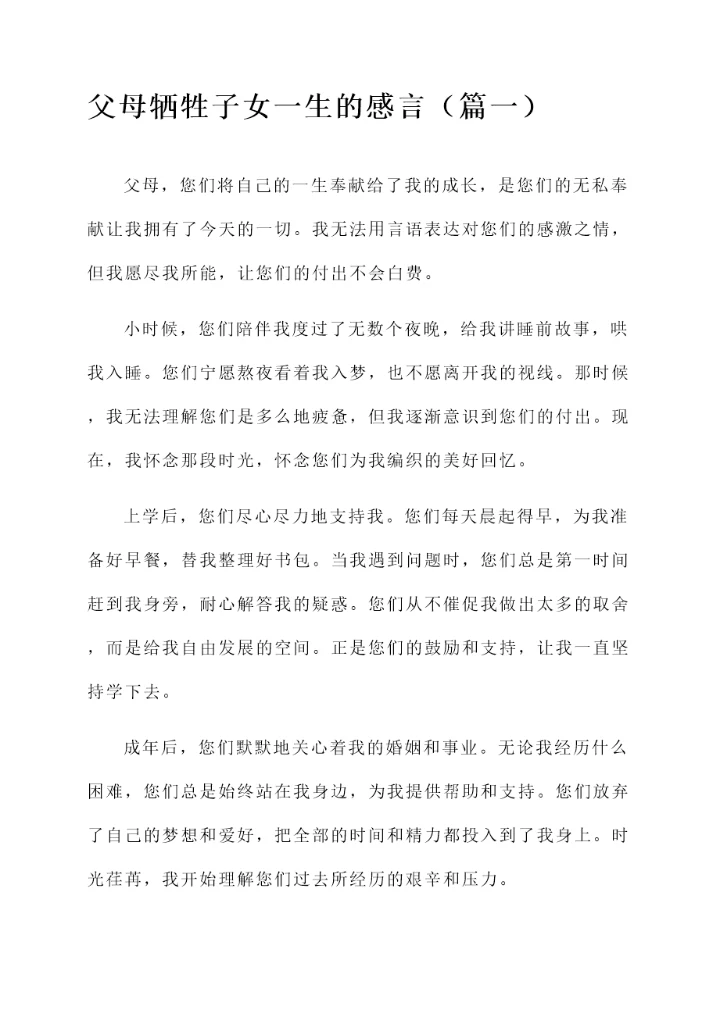 父母牺牲子女一生的感言（篇一）

父母，您们将自己的一生奉献给了我的成长，是您们的无私奉献让我拥有了今天的一切。我无法用言语表达对您们的感激之情，但我愿尽我所能，让您们的付出不会白费。

小时候，您们陪伴我度过了无数个夜晚，给我讲睡前故事，哄我入睡。您们宁愿熬夜看着我入梦，也不愿离开我的视线。那时候，我无法理解您们是多么地疲惫，但我逐渐意识到您们的付出。现在，我怀念那段时光，怀念您们为我编织的美好回忆。

上学后，您们尽心尽力地支持我。您们每天晨起得早，为我准备好早餐，替我整理好书包。当我遇到问题时，您们总是第一时间赶到我身旁，耐心解答我的疑惑。您们从不催促我做出太多的取舍，而是给我自由发展的空间。正是您们的鼓励和支持，让我一直坚持学下去。

成年后，您们默默地关心着我的婚姻和事业。无论我经历什么困难，您们总是始终站在我身边，为我提供帮助和支持。您们放弃了自己的梦想和爱好，把全部的时间和精力都投入到了我身上。时光荏苒，我开始理解您们过去所经历的艰辛和压力。